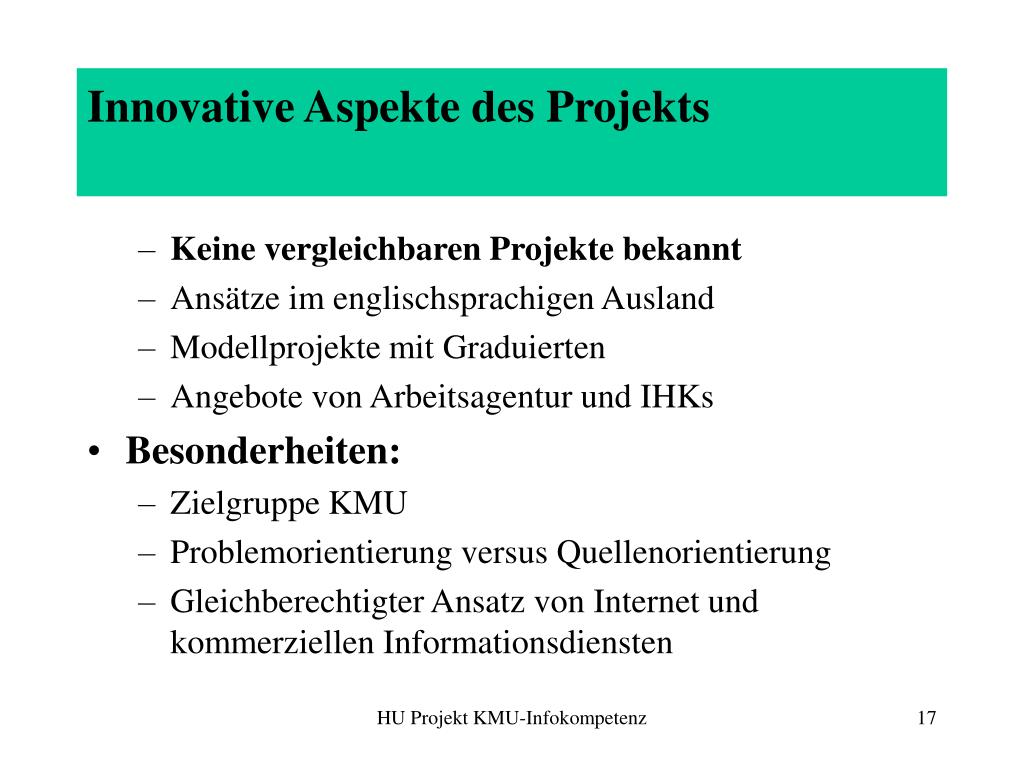 Innovative Aspekte des Projekts

– Keine vergleichbaren Projekte bekannt
– Ansätze im englischsprachigen Ausland
– Modellprojekte mit Graduierten
– Angebote von Arbeitsagentur und IHKs

• Besonderheiten:
– Zielgruppe KMU
– Problemorientierung versus Quellenorientierung
– Gleichberechtigter Ansatz von Internet und kommerziellen Informationsdiensten

HU Projekt KMU-Infokompetenz

17